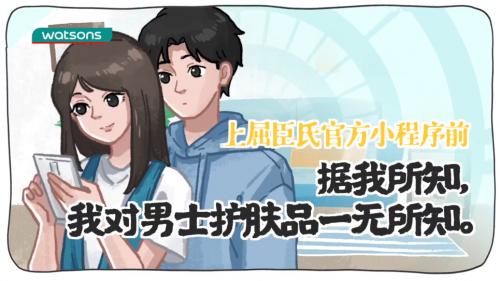 watsons

上屈臣氏官方小程序前

据我所知，
我对男士护肤品一无所知。